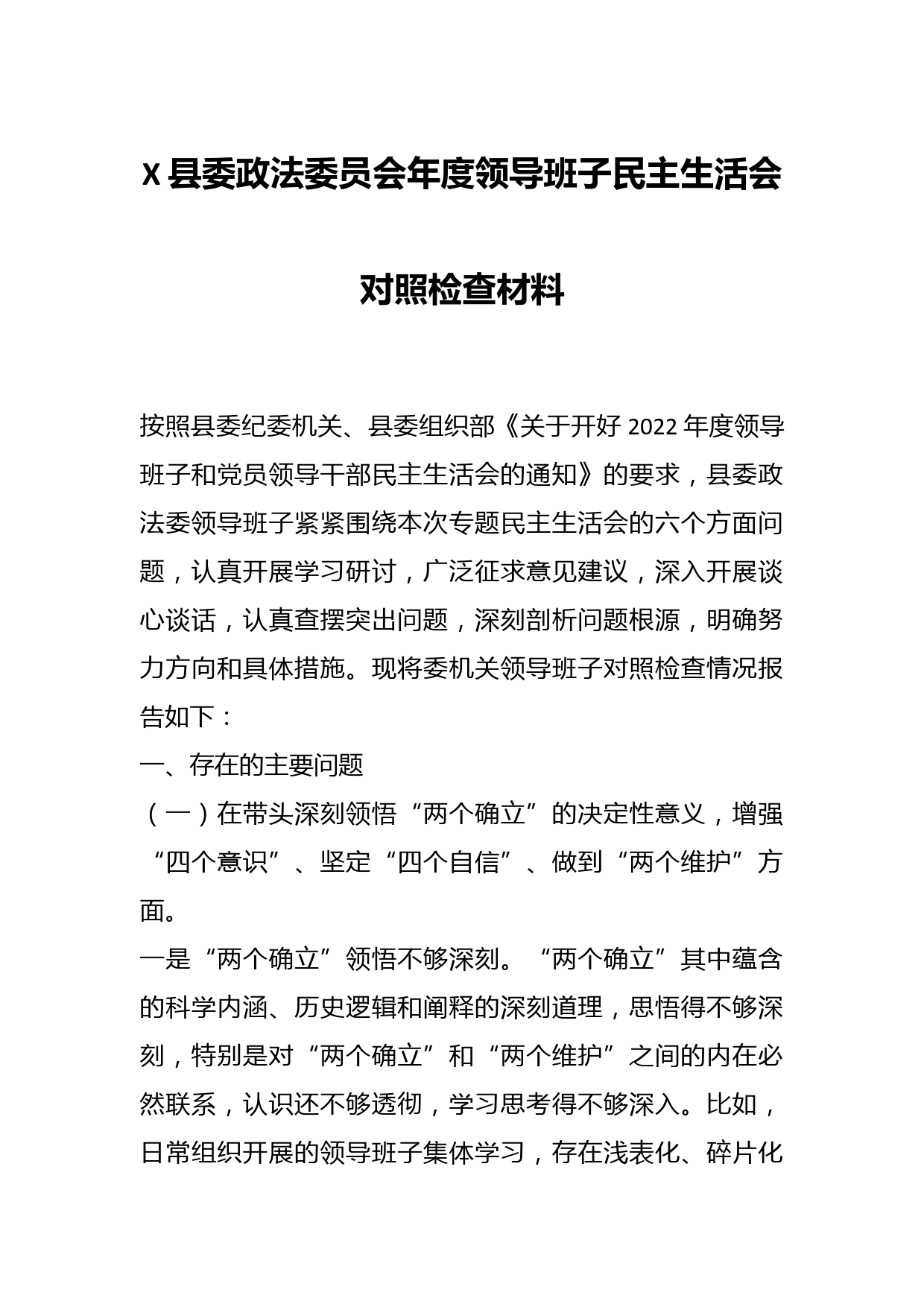 X县委政法委员会年度领导班子民主生活会对照检查材料

按照县委纪委机关、县委组织部《关于开好2022年度领导班子和党员领导干部民主生活会的通知》的要求，县委政法委领导班子紧紧围绕本次专题民主生活会的六个方面问题，认真开展学习研讨，广泛征求意见建议，深入开展谈心谈话，认真查摆突出问题，深刻剖析问题根源，明确努力方向和具体措施。现将委机关领导班子对照检查情况报告如下：

一、存在的主要问题

（一）在带头深刻领悟“两个确立”的决定性意义，增强“四个意识”、坚定“四个自信”、做到“两个维护”方面。

一是“两个确立”领悟不够深刻。“两个确立”其中蕴含的科学内涵、历史逻辑和阐释的深刻道理，思悟得不够深刻，特别是对“两个确立”和“两个维护”之间的内在必然联系，认识还不够透彻，学习思考得不够深入。比如，日常组织开展的领导班子集体学习，存在浅表化、碎片化